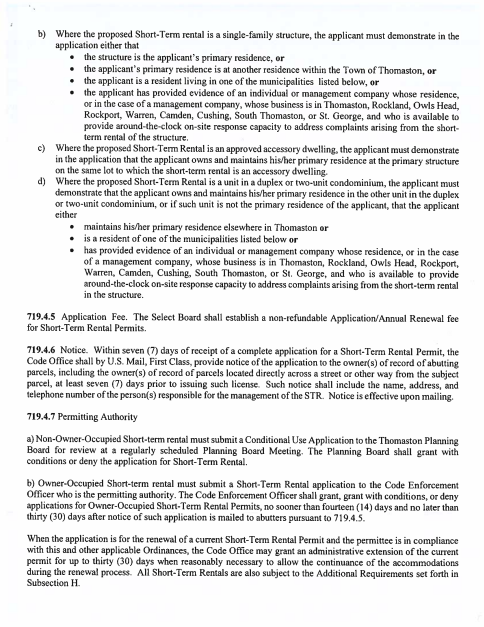 b) Where the proposed Short-Term rental is a single-family structure, the applicant must demonstrate in the application either that
• the structure is the applicant's primary residence, or
• the applicant's primary residence is at another residence within the Town of Thomaston, or
• the applicant is a resident living in one of the municipalities listed below, or
• the applicant has provided evidence of an individual or management company whose residence, or in the case of a management company, whose business is in Thomaston, Rockland, Owls Head, Rockport, Warren, Camden, Cushing, South Thomaston, or St. George, and who is available to provide around-the-clock on-site response capacity to address complaints arising from the short-term rental of the structure.
c) Where the proposed Short-Term Rental is an approved accessory dwelling, the applicant must demonstrate in the application that the applicant owns and maintains his/her primary residence at the primary structure on the same lot to which the short-term rental is an accessory dwelling.
d) Where the proposed Short-Term Rental is a unit in a duplex or two-unit condominium, the applicant must demonstrate that the applicant owns and maintains his/her primary residence in the other unit in the duplex or two-unit condominium, or if such unit is not the primary residence of the applicant, that the applicant either
• maintains his/her primary residence elsewhere in Thomaston or
• is a resident of one of the municipalities listed below or
• has provided evidence of an individual or management company whose residence, or in the case of a management company, whose business is in Thomaston, Rockland, Owls Head, Rockport, Warren, Camden, Cushing, South Thomaston, or St. George, and who is available to provide around-the-clock on-site response capacity to address complaints arising from the short-term rental in the structure.

719.4.5 Application Fee. The Select Board shall establish a non-refundable Application/Annual Renewal fee for Short-Term Rental Permits.

719.4.6 Notice. Within seven (7) days of receipt of a complete application for a Short-Term Rental Permit, the Code Office shall by U.S. Mail, First Class, provide notice of the application to the owner(s) of record of abutting parcels, including the owner(s) of record of parcels located directly across a street or other way from the subject parcel, at least seven (7) days prior to issuing such license. Such notice shall include the name, address, and telephone number of the person(s) responsible for the management of the STR. Notice is effective upon mailing.

719.4.7 Permitting Authority

a) Non-Owner-Occupied Short-term rental must submit a Conditional Use Application to the Thomaston Planning Board for review at a regularly scheduled Planning Board Meeting. The Planning Board shall grant with conditions or deny the application for Short-Term Rental.

b) Owner-Occupied Short-term rental must submit a Short-Term Rental application to the Code Enforcement Officer who is the permitting authority. The Code Enforcement Officer shall grant, grant with conditions, or deny applications for Owner-Occupied Short-Term Rental Permits, no sooner than fourteen (14) days and no later than thirty (30) days after notice of such application is mailed to abutters pursuant to 719.4.5.

When the application is for the renewal of a current Short-Term Rental Permit and the permittee is in compliance with this and other applicable Ordinances, the Code Office may grant an administrative extension of the current permit for up to thirty (30) days when reasonably necessary to allow the continuance of the accommodations during the renewal process. All Short-Term Rentals are also subject to the Additional Requirements set forth in Subsection H.